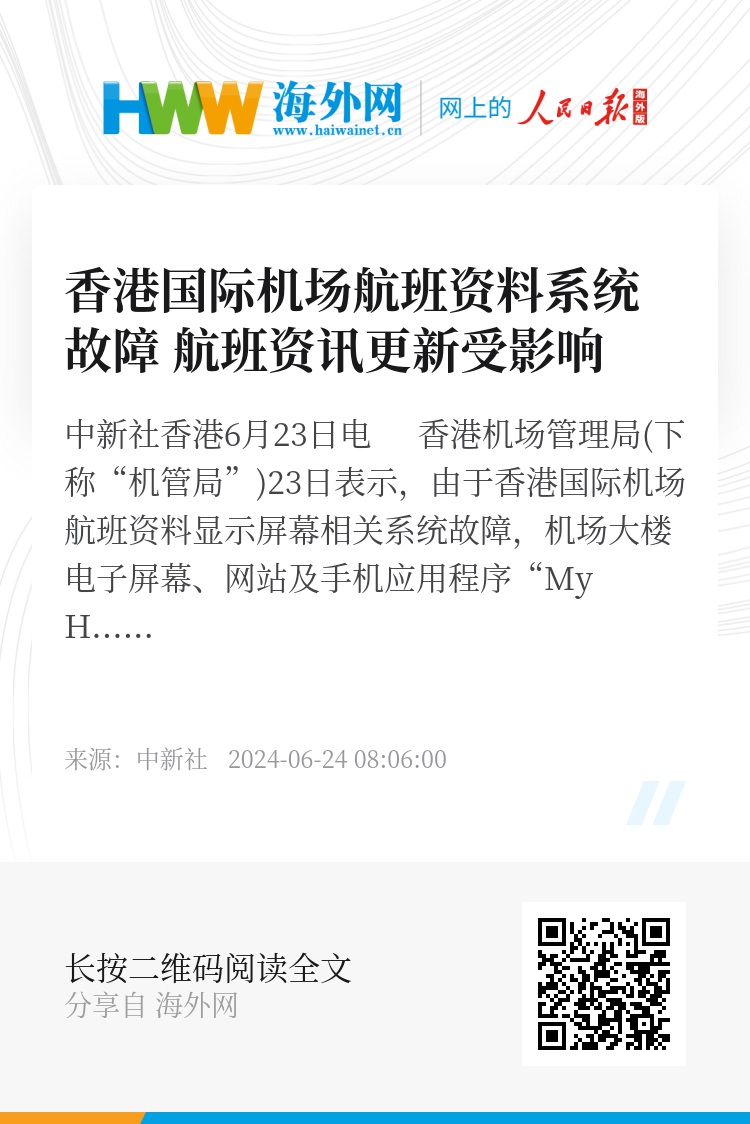 HWW 海外网
www.haiwainet.cn

网上的 人民日报 海外版

香港国际机场航班资料系统故障 航班资讯更新受影响

中新社香港6月23日电　香港机场管理局(下称“机管局”)23日表示，由于香港国际机场航班资料显示屏幕相关系统故障，机场大楼电子屏幕、网站及手机应用程序“My H……

来源：中新社　2024-06-24 08:06:00

长按二维码阅读全文
分享自 海外网